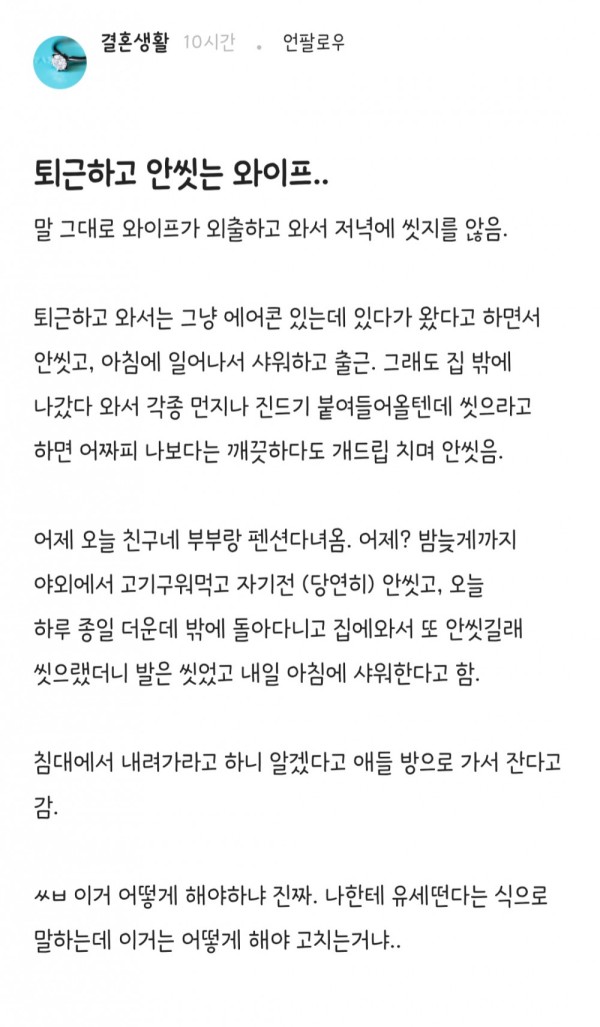 결혼생활 10시간 • 언팔로우

퇴근하고 안씻는 와이프..

말 그대로 와이프가 외출하고 와서 저녁에 씻지를 않음.

퇴근하고 와서는 그냥 에어콘 있는데 있다가 왔다고 하면서 안씻고, 아침에 일어나서 샤워하고 출근. 그래도 집 밖에 나갔다 와서 각종 먼지나 진드기 붙여들어올텐데 씻으라고 하면 어짜피 나보다는 깨끗하다도 개드립 치며 안씻음.

어제 오늘 친구네 부부랑 펜션다녀옴. 어제? 밤늦게까지 야외에서 고기구워먹고 자기전 (당연히) 안씻고, 오늘 하루 종일 더운데 밖에 돌아다니고 집에와서 또 안씻길래 씻으랬더니 발은 씻었고 내일 아침에 샤워한다고 함.

침대에서 내려가라고 하니 알겠다고 애들 방으로 가서 잔다고 감.

ㅆㅂ 이거 어떻게 해야하냐 진짜. 나한테 유세떤다는 식으로 말하는데 이거는 어떻게 해야 고치는거냐..